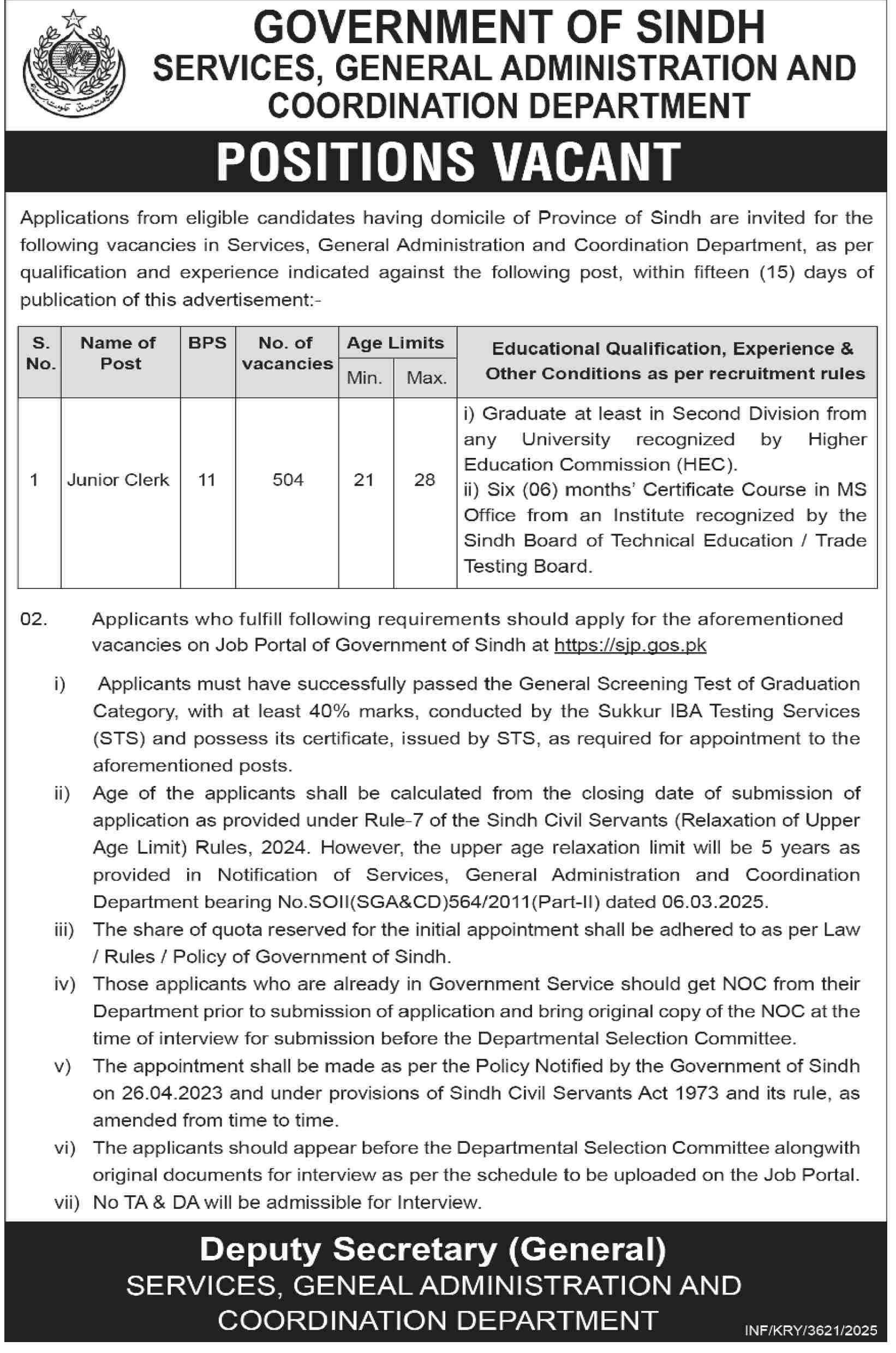 GOVERNMENT OF SINDH
SERVICES, GENERAL ADMINISTRATION AND COORDINATION DEPARTMENT

POSITIONS VACANT

Applications from eligible candidates having domicile of Province of Sindh are invited for the following vacancies in Services, General Administration and Coordination Department, as per qualification and experience indicated against the following post, within fifteen (15) days of publication of this advertisement:-

| S. No. | Name of Post | BPS | No. of vacancies | Age Limits Min. | Age Limits Max. | Educational Qualification, Experience & Other Conditions as per recruitment rules |
|---|---|---|---|---|---|---|
| 1 | Junior Clerk | 11 | 504 | 21 | 28 | i) Graduate at least in Second Division from any University recognized by Higher Education Commission (HEC). ii) Six (06) months' Certificate Course in MS Office from an Institute recognized by the Sindh Board of Technical Education / Trade Testing Board. |

02. Applicants who fulfill following requirements should apply for the aforementioned vacancies on Job Portal of Government of Sindh at https://sjp.gos.pk

i) Applicants must have successfully passed the General Screening Test of Graduation Category, with at least 40% marks, conducted by the Sukkur IBA Testing Services (STS) and possess its certificate, issued by STS, as required for appointment to the aforementioned posts.

ii) Age of the applicants shall be calculated from the closing date of submission of application as provided under Rule-7 of the Sindh Civil Servants (Relaxation of Upper Age Limit) Rules, 2024. However, the upper age relaxation limit will be 5 years as provided in Notification of Services, General Administration and Coordination Department bearing No.SOII(SGA&CD)564/2011(Part-II) dated 06.03.2025.

iii) The share of quota reserved for the initial appointment shall be adhered to as per Law / Rules / Policy of Government of Sindh.

iv) Those applicants who are already in Government Service should get NOC from their Department prior to submission of application and bring original copy of the NOC at the time of interview for submission before the Departmental Selection Committee.

v) The appointment shall be made as per the Policy Notified by the Government of Sindh on 26.04.2023 and under provisions of Sindh Civil Servants Act 1973 and its rule, as amended from time to time.

vi) The applicants should appear before the Departmental Selection Committee alongwith original documents for interview as per the schedule to be uploaded on the Job Portal.

vii) No TA & DA will be admissible for Interview.

Deputy Secretary (General)
SERVICES, GENEAL ADMINISTRATION AND COORDINATION DEPARTMENT

INF/KRY/3621/2025